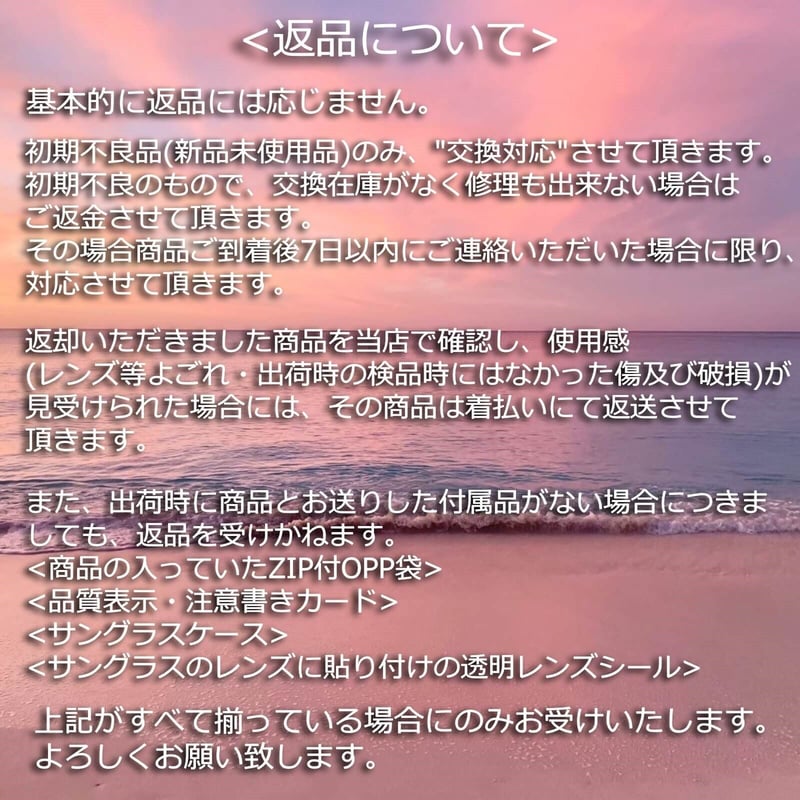 <返品について>

基本的に返品には応じません。

初期不良品(新品未使用品)のみ、"交換対応"させて頂きます。
初期不良のもので、交換在庫がなく修理も出来ない場合は
ご返金させて頂きます。
その場合商品ご到着後7日以内にご連絡いただいた場合に限り、
対応させて頂きます。

返却いただきました商品を当店で確認し、使用感
(レンズ等よごれ・出荷時の検品時にはなかった傷及び破損)が
見受けられた場合には、その商品は着払いにて返送させて
頂きます。

また、出荷時に商品とお送りした付属品がない場合につきましても、返品を受けかねます。
<商品の入っていたZIP付OPP袋>
<品質表示・注意書きカード>
<サングラスケース>
<サングラスのレンズに貼り付けの透明レンズシール>

上記がすべて揃っている場合にのみお受けいたします。
よろしくお願い致します。